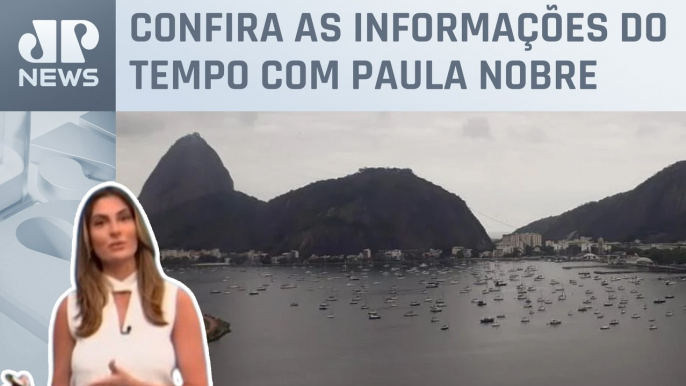 JP NEWS

CONFIRA AS INFORMAÇÕES DO TEMPO COM PAULA NOBRE